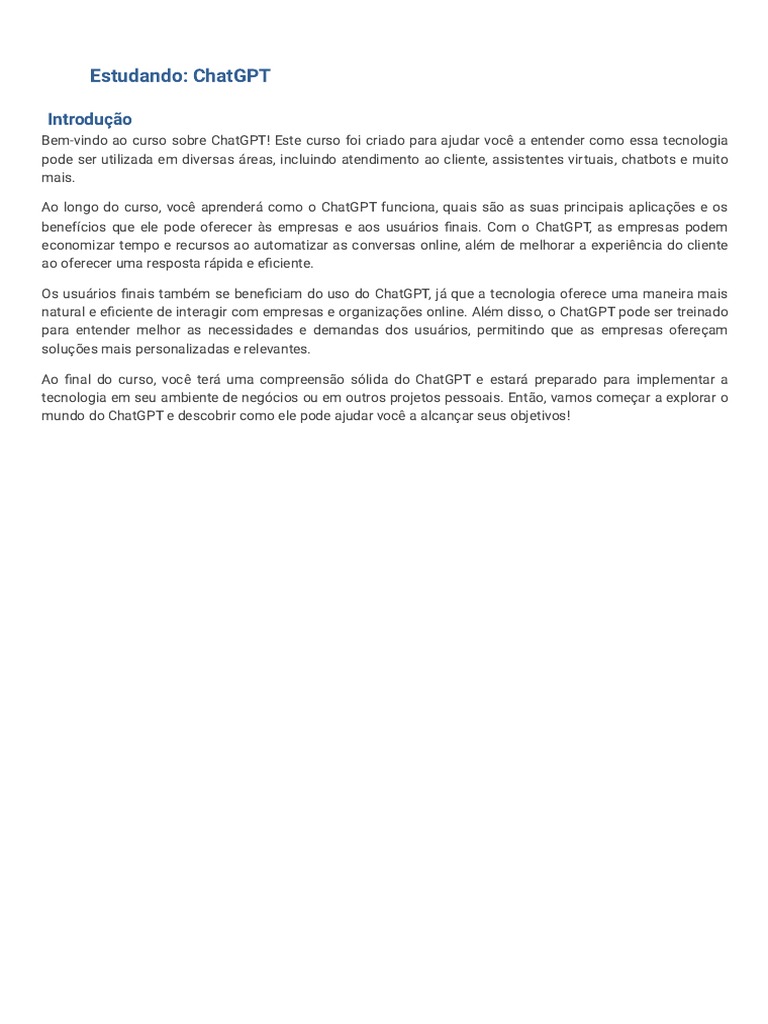 Estudando: ChatGPT

Introdução

Bem-vindo ao curso sobre ChatGPT! Este curso foi criado para ajudar você a entender como essa tecnologia pode ser utilizada em diversas áreas, incluindo atendimento ao cliente, assistentes virtuais, chatbots e muito mais.

Ao longo do curso, você aprenderá como o ChatGPT funciona, quais são as suas principais aplicações e os benefícios que ele pode oferecer às empresas e aos usuários finais. Com o ChatGPT, as empresas podem economizar tempo e recursos ao automatizar as conversas online, além de melhorar a experiência do cliente ao oferecer uma resposta rápida e eficiente.

Os usuários finais também se beneficiam do uso do ChatGPT, já que a tecnologia oferece uma maneira mais natural e eficiente de interagir com empresas e organizações online. Além disso, o ChatGPT pode ser treinado para entender melhor as necessidades e demandas dos usuários, permitindo que as empresas ofereçam soluções mais personalizadas e relevantes.

Ao final do curso, você terá uma compreensão sólida do ChatGPT e estará preparado para implementar a tecnologia em seu ambiente de negócios ou em outros projetos pessoais. Então, vamos começar a explorar o mundo do ChatGPT e descobrir como ele pode ajudar você a alcançar seus objetivos!